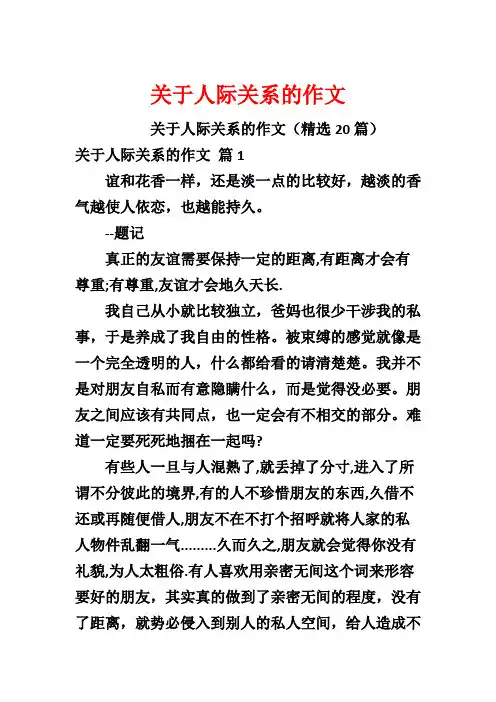 关于人际关系的作文

关于人际关系的作文（精选 20 篇）

关于人际关系的作文 篇 1

谊和花香一样，还是淡一点的比较好，越淡的香气越使人依恋，也越能持久。

--题记

真正的友谊需要保持一定的距离,有距离才会有尊重;有尊重,友谊才会地久天长.

我自己从小就比较独立，爸妈也很少干涉我的私事，于是养成了我自由的性格。被束缚的感觉就像是一个完全透明的人，什么都给看的请清楚楚。我并不是对朋友自私而有意隐瞒什么，而是觉得没必要。朋友之间应该有共同点，也一定会有不相交的部分。难道一定要死死地捆在一起吗?

有些人一旦与人混熟了,就丢掉了分寸,进入了所谓不分彼此的境界,有的人不珍惜朋友的东西,久借不还或再随便借人,朋友不在不打个招呼就将人家的私人物件乱翻一气………久而久之,朋友就会觉得你没有礼貌,为人太粗俗.有人喜欢用亲密无间这个词来形容要好的朋友，其实真的做到了亲密无间的程度，没有了距离，就势必侵入到别人的私人空间，给人造成不